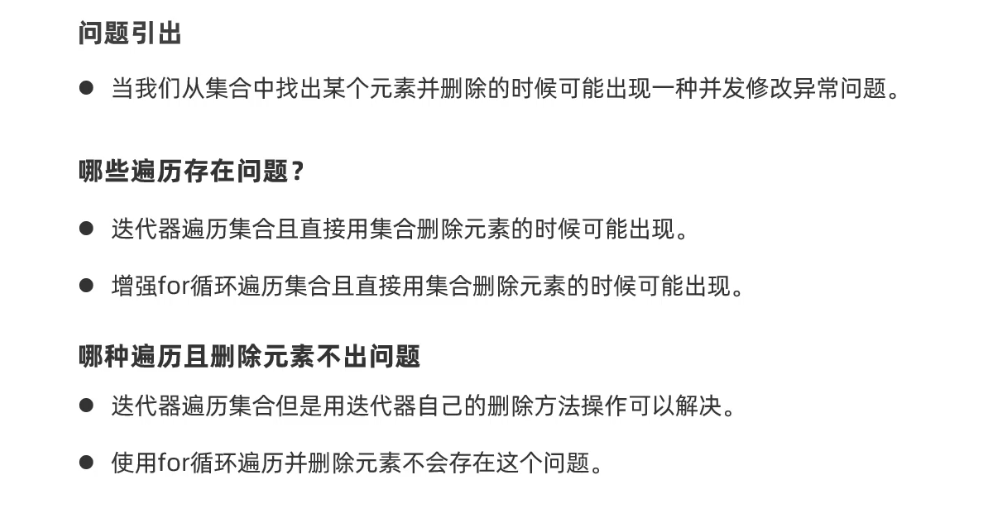 问题引出

• 当我们从集合中找出某个元素并删除的时候可能出现一种并发修改异常问题。

哪些遍历存在问题？

• 迭代器遍历集合且直接用集合删除元素的时候可能出现。

• 增强for循环遍历集合且直接用集合删除元素的时候可能出现。

哪种遍历且删除元素不出问题

• 迭代器遍历集合但是用迭代器自己的删除方法操作可以解决。

• 使用for循环遍历并删除元素不会存在这个问题。